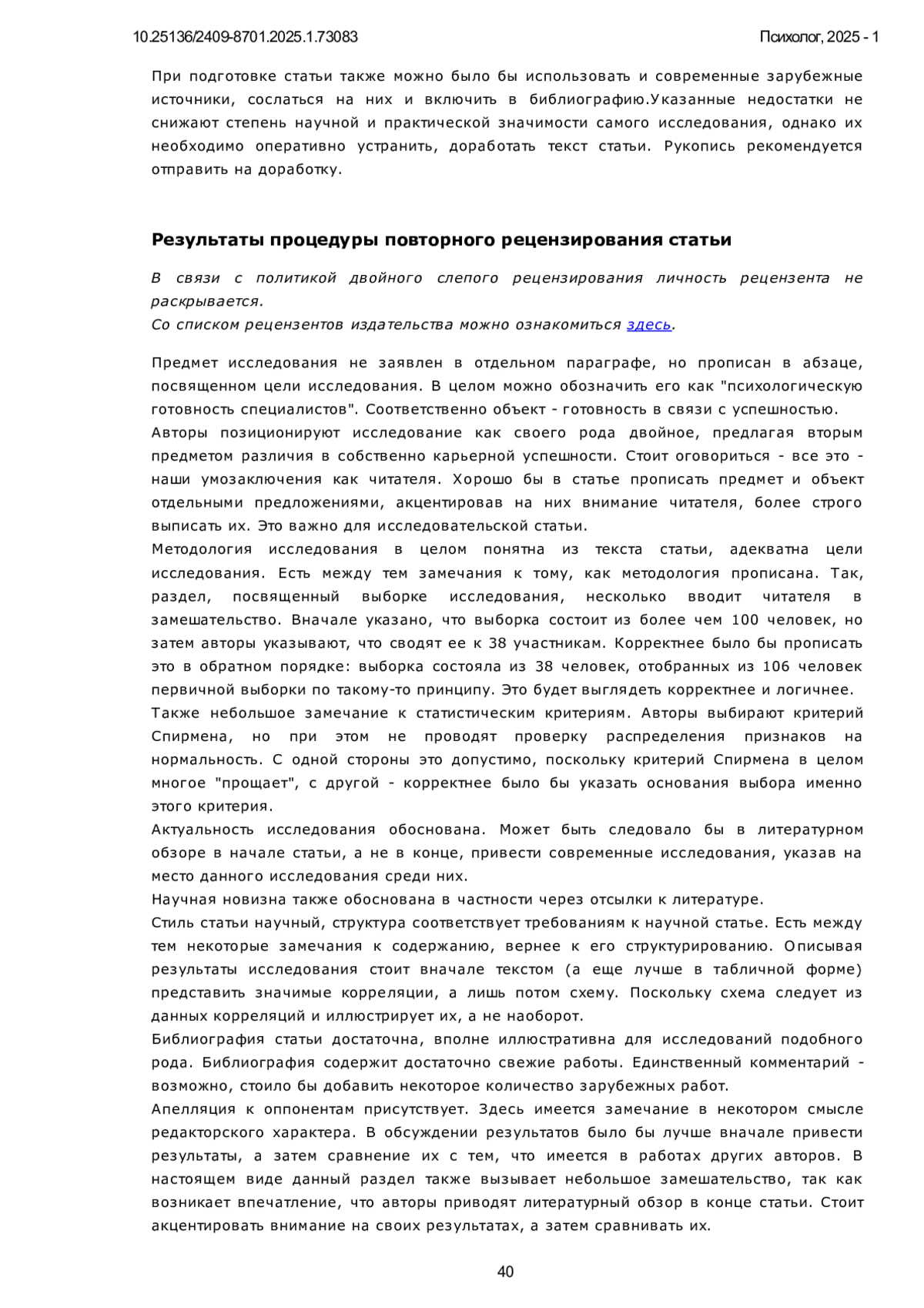 10.25136/2409-8701.2025.1.73083

Психолог, 2025 - 1

При подготовке статьи также можно было бы использовать и современные зарубежные источники, сослаться на них и включить в библиографию.Указанные недостатки не снижают степень научной и практической значимости самого исследования, однако их необходимо оперативно устранить, доработать текст статьи. Рукопись рекомендуется отправить на доработку.

Результаты процедуры повторного рецензирования статьи

В связи с политикой двойного слепого рецензирования личность рецензента не раскрывается.
Со списком рецензентов издательства можно ознакомиться здесь.

Предмет исследования не заявлен в отдельном параграфе, но прописан в абзаце, посвященном цели исследования. В целом можно обозначить его как "психологическую готовность специалистов". Соответственно объект - готовность в связи с успешностью.
Авторы позиционируют исследование как своего рода двойное, предлагая вторым предметом различия в собственно карьерной успешности. Стоит оговориться - все это - наши умозаключения как читателя. Хорошо бы в статье прописать предмет и объект отдельными предложениями, акцентировав на них внимание читателя, более строго выписать их. Это важно для исследовательской статьи.
Методология исследования в целом понятна из текста статьи, адекватна цели исследования. Есть между тем замечания к тому, как методология прописана. Так, раздел, посвященный выборке исследования, несколько вводит читателя в замешательство. Вначале указано, что выборка состоит из более чем 100 человек, но затем авторы указывают, что сводят ее к 38 участникам. Корректнее было бы прописать это в обратном порядке: выборка состояла из 38 человек, отобранных из 106 человек первичной выборки по такому-то принципу. Это будет выглядеть корректнее и логичнее.
Также небольшое замечание к статистическим критериям. Авторы выбирают критерий Спирмена, но при этом не проводят проверку распределения признаков на нормальность. С одной стороны это допустимо, поскольку критерий Спирмена в целом многое "прощает", с другой - корректнее было бы указать основания выбора именно этого критерия.
Актуальность исследования обоснована. Может быть следовало бы в литературном обзоре в начале статьи, а не в конце, привести современные исследования, указав на место данного исследования среди них.
Научная новизна также обоснована в частности через отсылки к литературе.
Стиль статьи научный, структура соответствует требованиям к научной статье. Есть между тем некоторые замечания к содержанию, вернее к его структурированию. Описывая результаты исследования стоит вначале текстом (а еще лучше в табличной форме) представить значимые корреляции, а лишь потом схему. Поскольку схема следует из данных корреляций и иллюстрирует их, а не наоборот.
Библиография статьи достаточна, вполне иллюстративна для исследований подобного рода. Библиография содержит достаточно свежие работы. Единственный комментарий - возможно, стоило бы добавить некоторое количество зарубежных работ.
Апелляция к оппонентам присутствует. Здесь имеется замечание в некотором смысле редакторского характера. В обсуждении результатов было бы лучше вначале привести результаты, а затем сравнение их с тем, что имеется в работах других авторов. В настоящем виде данный раздел также вызывает небольшое замешательство, так как возникает впечатление, что авторы приводят литературный обзор в конце статьи. Стоит акцентировать внимание на своих результатах, а затем сравнивать их.

40